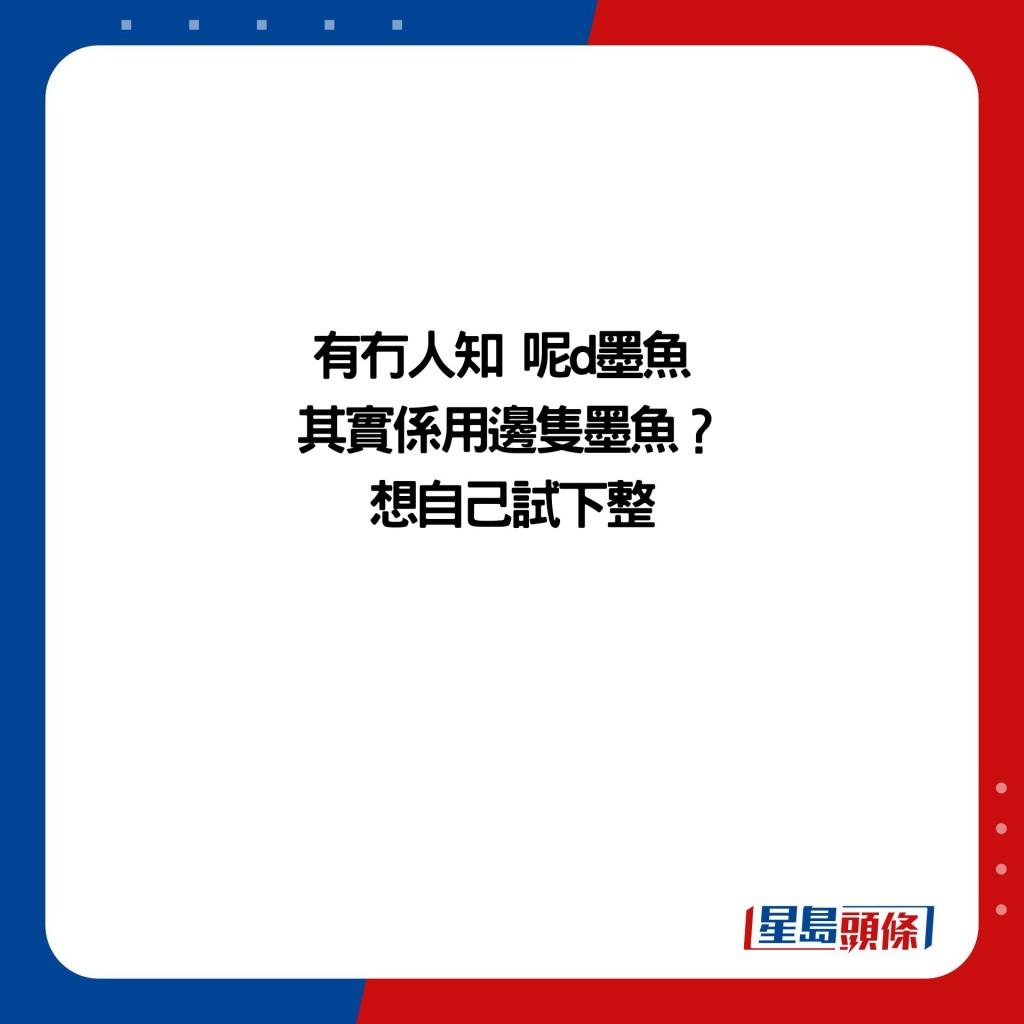 有冇人知 呢d墨魚
其實係用邊隻墨魚？
想自己試下整

星島頭條